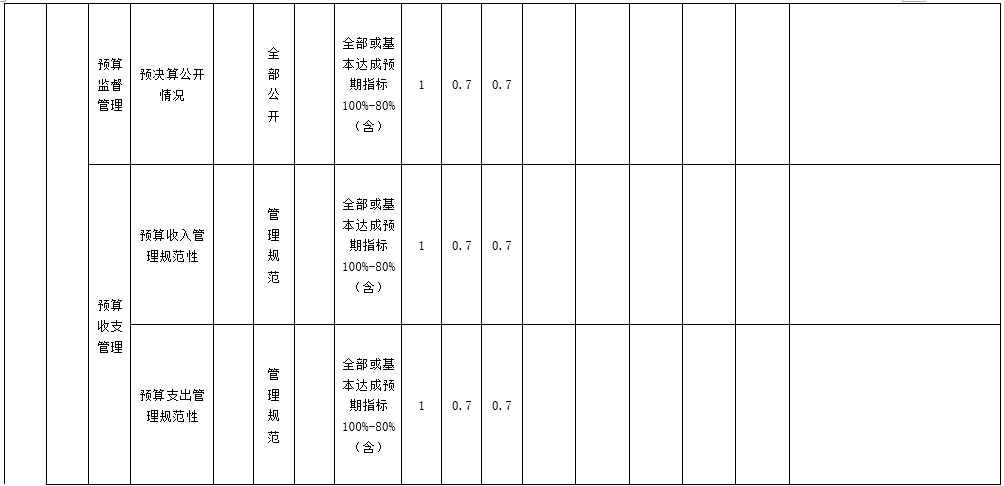 |  |  | 预算监督管理 | 预决算公开情况 |  | 全部公开 |  | 全部或基本达成预期指标100%-80%（含） | 1 | 0.7 | 0.7 |  |  |  |  |  |  |
|---|---|---|---|---|---|---|---|---|---|---|---|---|---|---|---|---|
|  |  | 预算收支管理 | 预算收入管理规范性 |  | 管理规范 |  | 全部或基本达成预期指标100%-80%（含） | 1 | 0.7 | 0.7 |  |  |  |  |  |  |
|  |  |  | 预算支出管理规范性 |  | 管理规范 |  | 全部或基本达成预期指标100%-80%（含） | 1 | 0.7 | 0.7 |  |  |  |  |  |  |